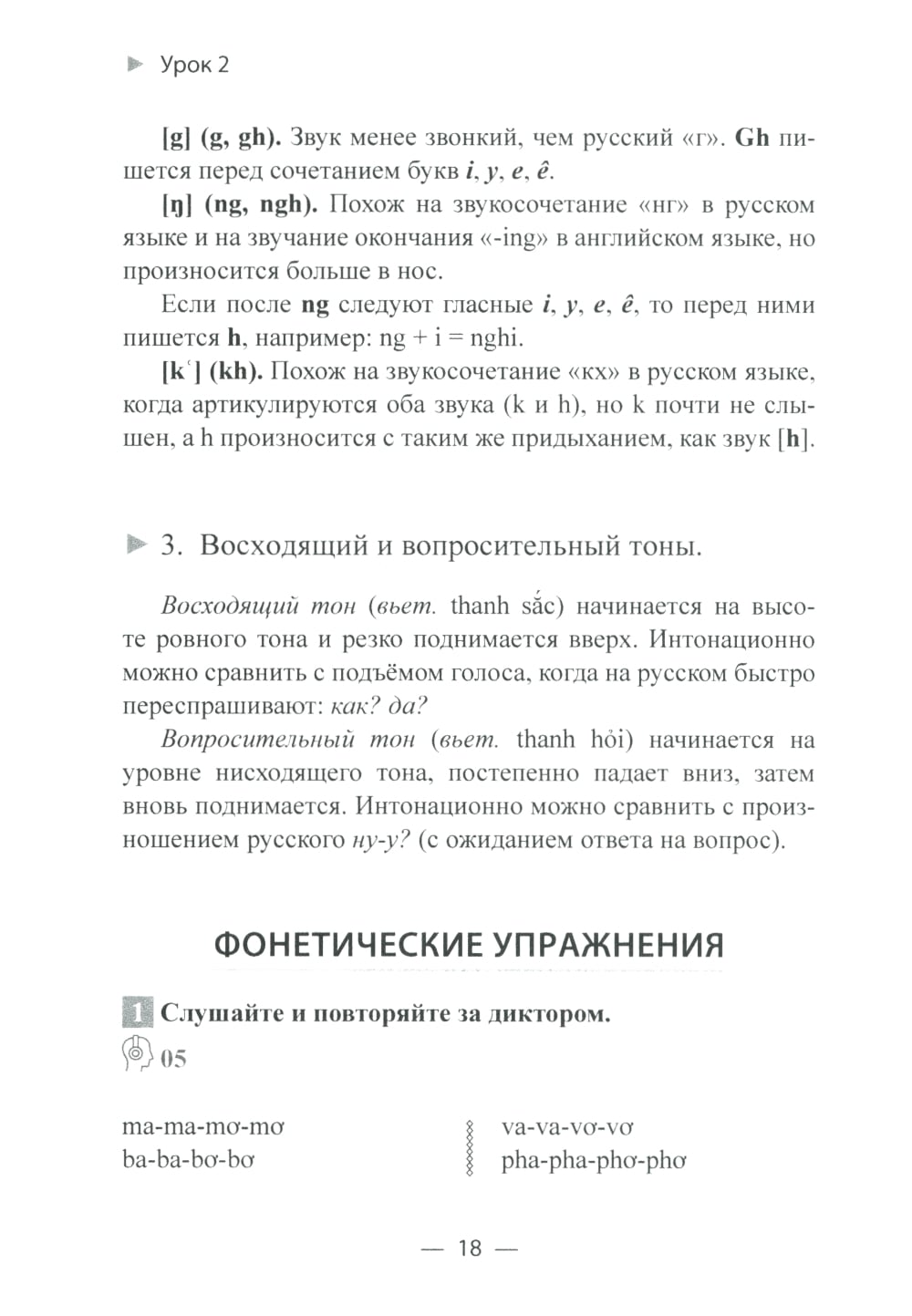 Урок 2

[g] (g, gh). Звук менее звонкий, чем русский «г». Gh пишется перед сочетанием букв i, y, e, ê.

[ŋ] (ng, ngh). Похож на звукосочетание «нг» в русском языке и на звучание окончания «-ing» в английском языке, но произносится больше в нос.

Если после ng следуют гласные i, y, e, ê, то перед ними пишется h, например: ng + i = nghi.

[kʿ] (kh). Похож на звукосочетание «кх» в русском языке, когда артикулируются оба звука (k и h), но k почти не слышен, а h произносится с таким же придыханием, как звук [h].

3. Восходящий и вопросительный тоны.

Восходящий тон (вьет. thanh sắc) начинается на высоте ровного тона и резко поднимается вверх. Интонационно можно сравнить с подъёмом голоса, когда на русском быстро переспрашивают: как? да?

Вопросительный тон (вьет. thanh hỏi) начинается на уровне нисходящего тона, постепенно падает вниз, затем вновь поднимается. Интонационно можно сравнить с произношением русского ну-у? (с ожиданием ответа на вопрос).

ФОНЕТИЧЕСКИЕ УПРАЖНЕНИЯ

1 Слушайте и повторяйте за диктором.

05

ma-ma-mơ-mơ
ba-ba-bơ-bơ

va-va-vơ-vơ
pha-pha-phơ-phơ

— 18 —